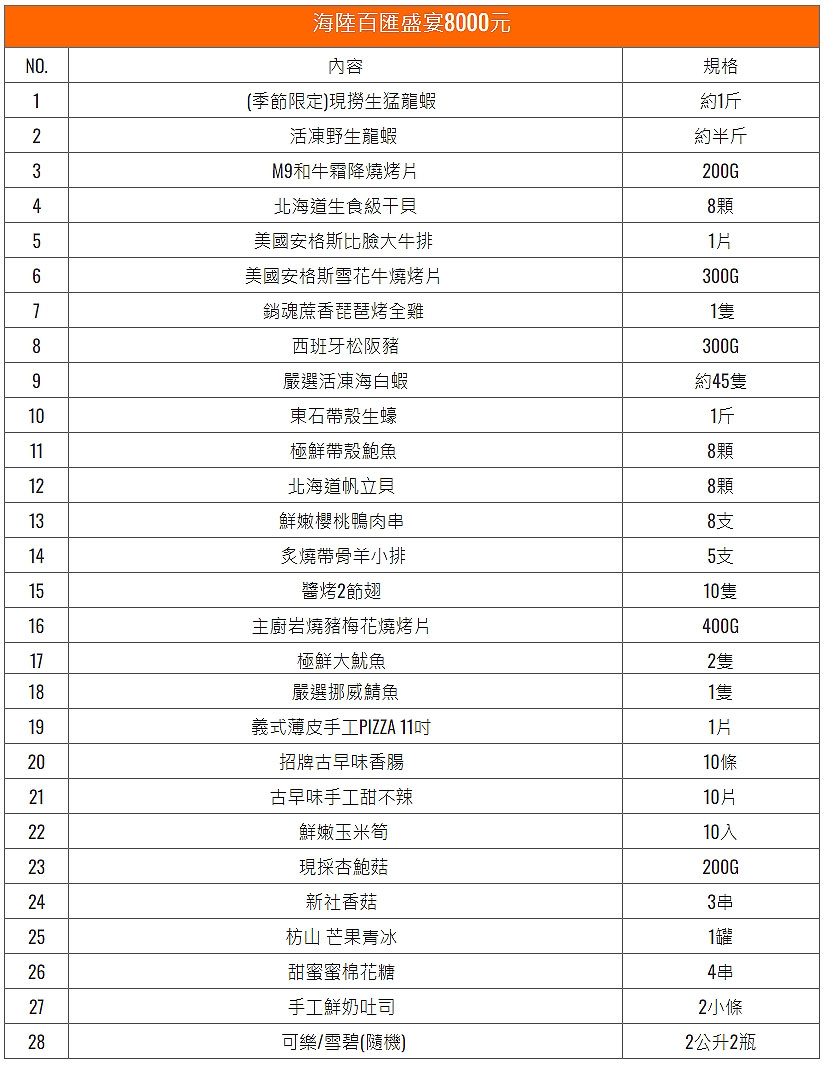 海陸百匯盛宴8000元

| NO. | 內容 | 規格 |
|---|---|---|
| 1 | (季節限定)現撈生猛龍蝦 | 約1斤 |
| 2 | 活凍野生龍蝦 | 約半斤 |
| 3 | M9和牛霜降燒烤片 | 200G |
| 4 | 北海道生食級干貝 | 8顆 |
| 5 | 美國安格斯比臉大牛排 | 1片 |
| 6 | 美國安格斯雪花牛燒烤片 | 300G |
| 7 | 銷魂蔗香琵琶烤全雞 | 1隻 |
| 8 | 西班牙松阪豬 | 300G |
| 9 | 嚴選活凍海白蝦 | 約45隻 |
| 10 | 東石帶殼生蠔 | 1斤 |
| 11 | 極鮮帶殼鮑魚 | 8顆 |
| 12 | 北海道帆立貝 | 8顆 |
| 13 | 鮮嫩櫻桃鴨肉串 | 8支 |
| 14 | 炙燒帶骨羊小排 | 5支 |
| 15 | 醬烤2節翅 | 10隻 |
| 16 | 主廚岩燒豬梅花燒烤片 | 400G |
| 17 | 極鮮大魷魚 | 2隻 |
| 18 | 嚴選挪威鯖魚 | 1隻 |
| 19 | 義式薄皮手工PIZZA 11吋 | 1片 |
| 20 | 招牌古早味香腸 | 10條 |
| 21 | 古早味手工甜不辣 | 10片 |
| 22 | 鮮嫩玉米筍 | 10入 |
| 23 | 現採杏鮑菇 | 200G |
| 24 | 新社香菇 | 3串 |
| 25 | 枋山 芒果青冰 | 1罐 |
| 26 | 甜蜜蜜棉花糖 | 4串 |
| 27 | 手工鮮奶吐司 | 2小條 |
| 28 | 可樂/雪碧(隨機) | 2公升2瓶 |